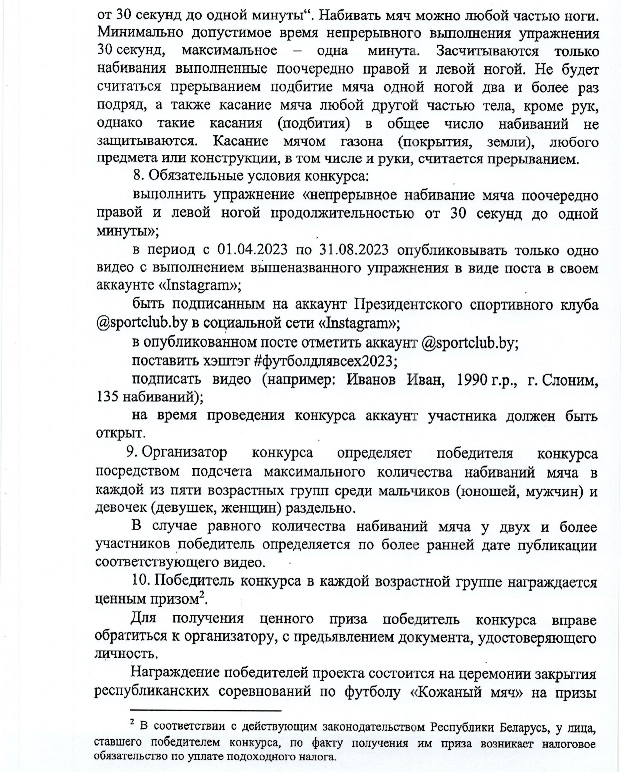 от 30 секунд до одной минуты“. Набивать мяч можно любой частью ноги. Минимально допустимое время непрерывного выполнения упражнения 30 секунд, максимальное – одна минута. Засчитываются только набивания выполненные поочередно правой и левой ногой. Не будет считаться прерыванием подбитие мяча одной ногой два и более раз подряд, а также касание мяча любой другой частью тела, кроме рук, однако такие касания (подбития) в общее число набиваний не защитываются. Касание мячом газона (покрытия, земли), любого предмета или конструкции, в том числе и руки, считается прерыванием.

8. Обязательные условия конкурса:

выполнить упражнение «непрерывное набивание мяча поочередно правой и левой ногой продолжительностью от 30 секунд до одной минуты»;

в период с 01.04.2023 по 31.08.2023 опубликовывать только одно видео с выполнением вышеназванного упражнения в виде поста в своем аккаунте «Instagram»;

быть подписанным на аккаунт Президентского спортивного клуба @sportclub.by в социальной сети «Instagram»;

в опубликованном посте отметить аккаунт @sportclub.by;

поставить хэштэг #футболдлявсех2023;

подписать видео (например: Иванов Иван, 1990 г.р., г. Слоним, 135 набиваний);

на время проведения конкурса аккаунт участника должен быть открыт.

9. Организатор конкурса определяет победителя конкурса посредством подсчета максимального количества набиваний мяча в каждой из пяти возрастных групп среди мальчиков (юношей, мужчин) и девочек (девушек, женщин) раздельно.

В случае равного количества набиваний мяча у двух и более участников победитель определяется по более ранней дате публикации соответствующего видео.

10. Победитель конкурса в каждой возрастной группе награждается ценным призом$^2$.

Для получения ценного приза победитель конкурса вправе обратиться к организатору, с предъявлением документа, удостоверяющего личность.

Награждение победителей проекта состоится на церемонии закрытия республиканских соревнований по футболу «Кожаный мяч» на призы

$^2$ В соответствии с действующим законодательством Республики Беларусь, у лица, ставшего победителем конкурса, по факту получения им приза возникает налоговое обязательство по уплате подоходного налога.